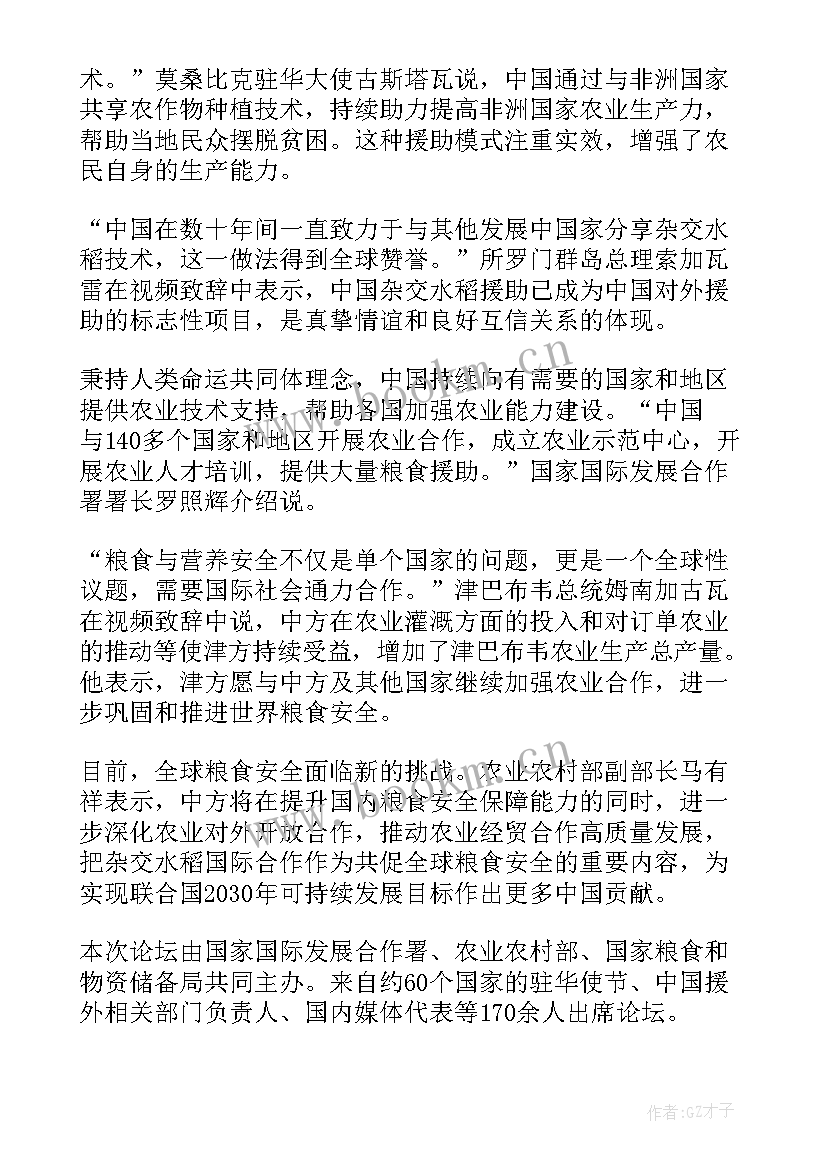 术。”莫桑比克驻华大使古斯塔瓦说，中国通过与非洲国家共享农作物种植技术，持续助力提高非洲国家农业生产力，帮助当地民众摆脱贫困。这种援助模式注重实效，增强了农民自身的生产能力。

“中国在数十年间一直致力于与其他发展中国家分享杂交水稻技术，这一做法得到全球赞誉。”所罗门群岛总理索加瓦雷在视频致辞中表示，中国杂交水稻援助已成为中国对外援助的标志性项目，是真挚情谊和良好互信关系的体现。

秉持人类命运共同体理念，中国持续向有需要的国家和地区提供农业技术支持，帮助各国加强农业能力建设。“中国与140多个国家和地区开展农业合作，成立农业示范中心，开展农业人才培训，提供大量粮食援助。”国家国际发展合作署署长罗照辉介绍说。

“粮食与营养安全不仅是单个国家的问题，更是一个全球性议题，需要国际社会通力合作。”津巴布韦总统姆南加古瓦在视频致辞中说，中方在农业灌溉方面的投入和对订单农业的推动等使津方持续受益，增加了津巴布韦农业生产总产量。他表示，津方愿与中方及其他国家继续加强农业合作，进一步巩固和推进世界粮食安全。

目前，全球粮食安全面临新的挑战。农业农村部副部长马有祥表示，中方将在提升国内粮食安全保障能力的同时，进一步深化农业对外开放合作，推动农业经贸合作高质量发展，把杂交水稻国际合作作为共促全球粮食安全的重要内容，为实现联合国2030年可持续发展目标作出更多中国贡献。

本次论坛由国家国际发展合作署、农业农村部、国家粮食和物资储备局共同主办。来自约60个国家的驻华使节、中国援外相关部门负责人、国内媒体代表等170余人出席论坛。

www.bookm.cn

作者:GZ才子